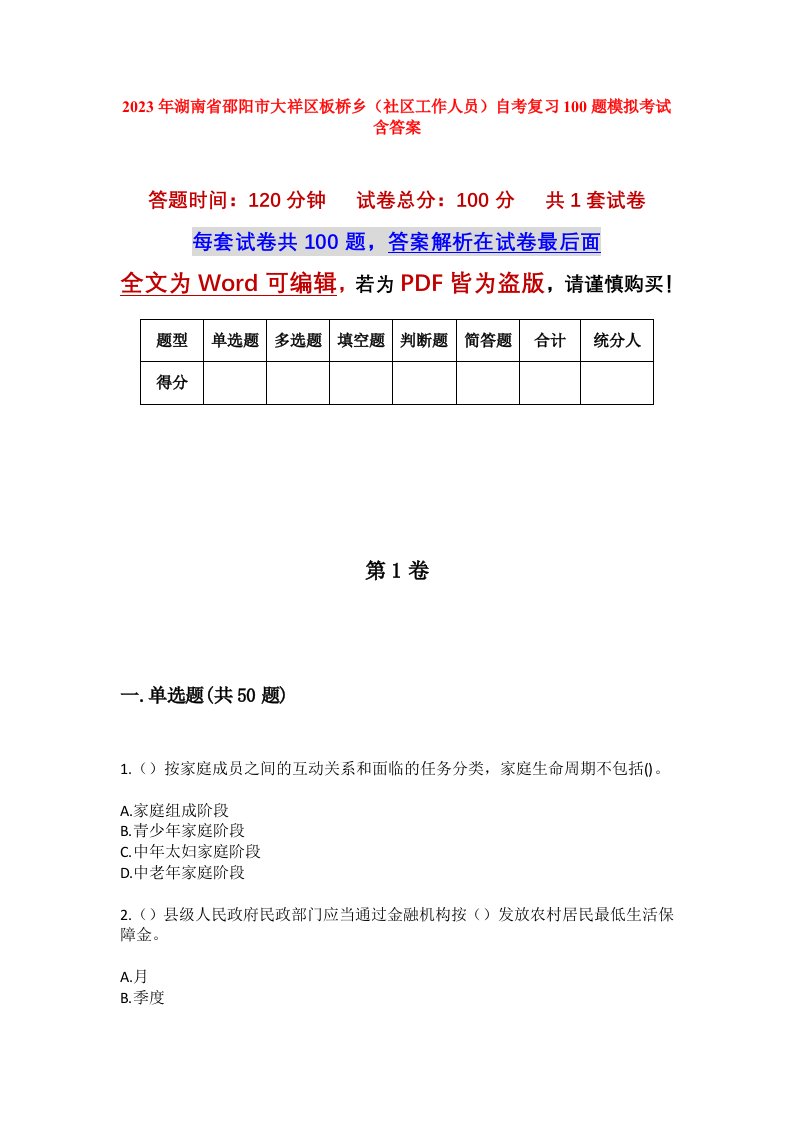 2023年湖南省邵阳市大祥区板桥乡（社区工作人员）自考复习100题模拟考试含答案

答题时间：120分钟　试卷总分：100分　共1套试卷

每套试卷共100题，答案解析在试卷最后面

全文为Word可编辑，若为PDF皆为盗版，请谨慎购买！

| 题型 | 单选题 | 多选题 | 填空题 | 判断题 | 简答题 | 合计 | 统分人 |
|---|---|---|---|---|---|---|---|
| 得分 | | | | | | | |

第1卷

一.单选题(共50题)

1.（）按家庭成员之间的互动关系和面临的任务分类，家庭生命周期不包括()。

A.家庭组成阶段
B.青少年家庭阶段
C.中年太妇家庭阶段
D.中老年家庭阶段

2.（）县级人民政府民政部门应当通过金融机构按（）发放农村居民最低生活保障金。

A.月
B.季度